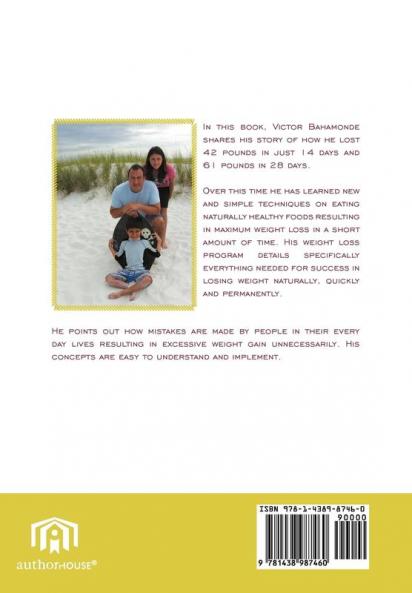 In this book, Victor Bahamonde shares his story of how he lost 42 pounds in just 14 days and 61 pounds in 28 days.

Over this time he has learned new and simple techniques on eating naturally healthy foods resulting in maximum weight loss in a short amount of time. His weight loss program details specifically everything needed for success in losing weight naturally, quickly and permanently.

He points out how mistakes are made by people in their every day lives resulting in excessive weight gain unnecessarily. His concepts are easy to understand and implement.

authorHOUSE®

ISBN 978-1-4389-8746-0

90000

9 781438 987460